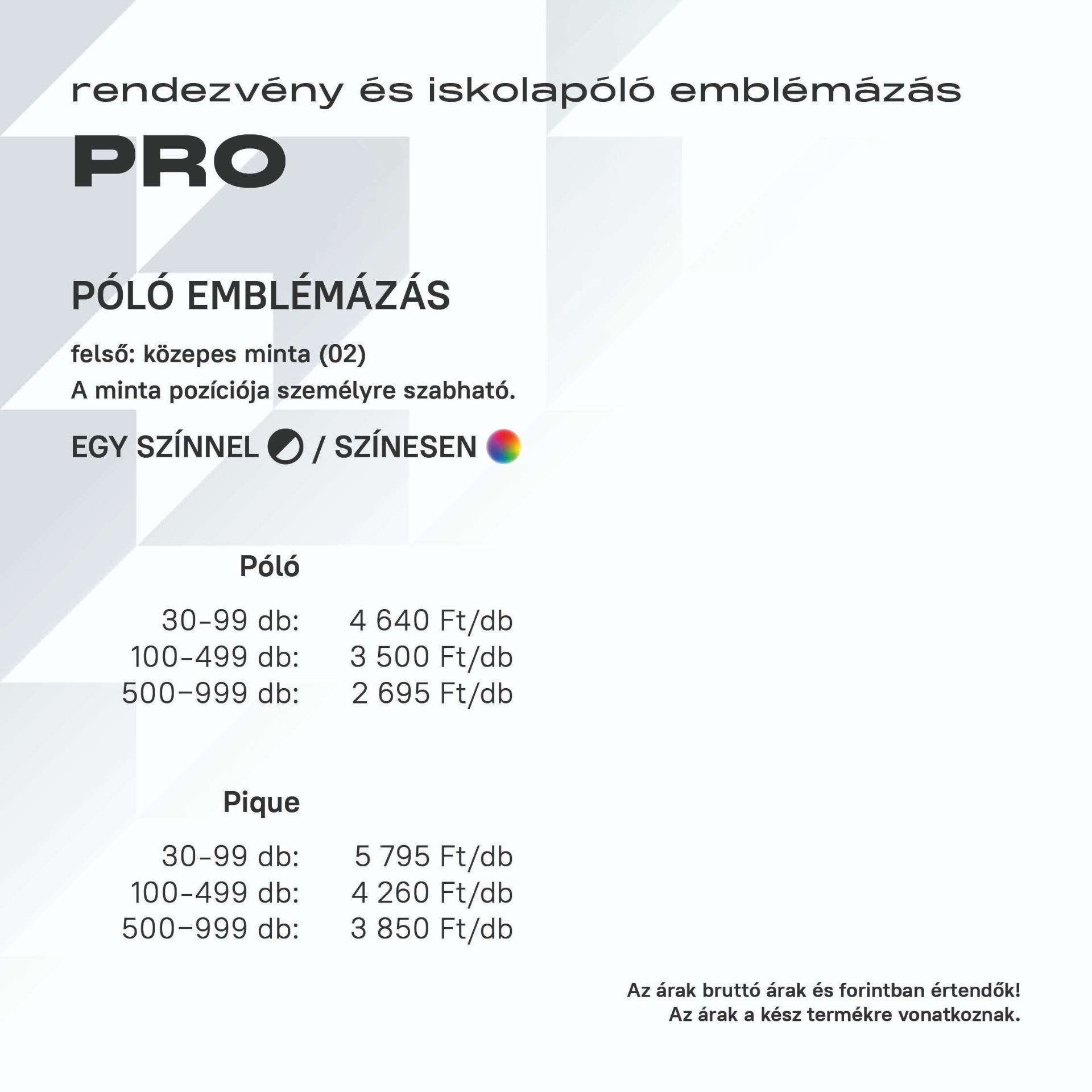 rendezvény és iskolapóló emblémázás

PRO

PÓLÓ EMBLÉMÁZÁS

felső: közepes minta (02)
A minta pozíciója személyre szabható.

EGY SZÍNNEL / SZÍNESEN

Póló

30-99 db: 4 640 Ft/db
100-499 db: 3 500 Ft/db
500–999 db: 2 695 Ft/db

Pique

30-99 db: 5 795 Ft/db
100-499 db: 4 260 Ft/db
500–999 db: 3 850 Ft/db

Az árak bruttó árak és forintban értendők!
Az árak a kész termékre vonatkoznak.